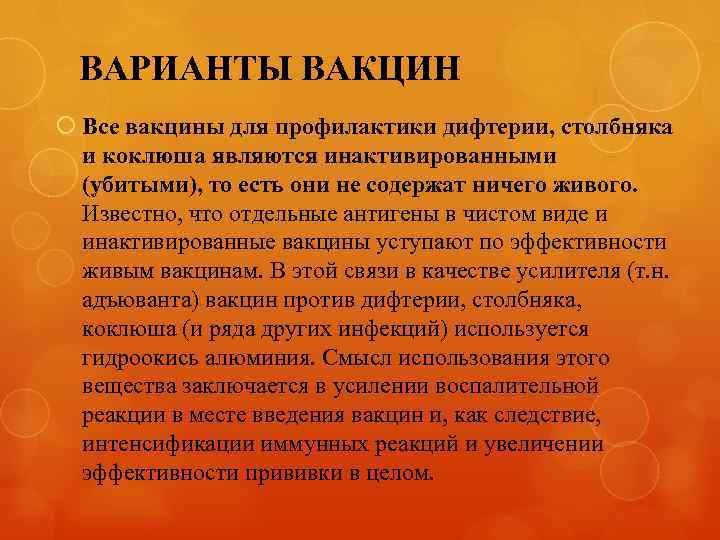 ВАРИАНТЫ ВАКЦИН

Все вакцины для профилактики дифтерии, столбняка и коклюша являются инактивированными (убитыми), то есть они не содержат ничего живого. Известно, что отдельные антигены в чистом виде и инактивированные вакцины уступают по эффективности живым вакцинам. В этой связи в качестве усилителя (т.н. адъюванта) вакцин против дифтерии, столбняка, коклюша (и ряда других инфекций) используется гидроокись алюминия. Смысл использования этого вещества заключается в усилении воспалительной реакции в месте введения вакцин и, как следствие, интенсификации иммунных реакций и увеличении эффективности прививки в целом.